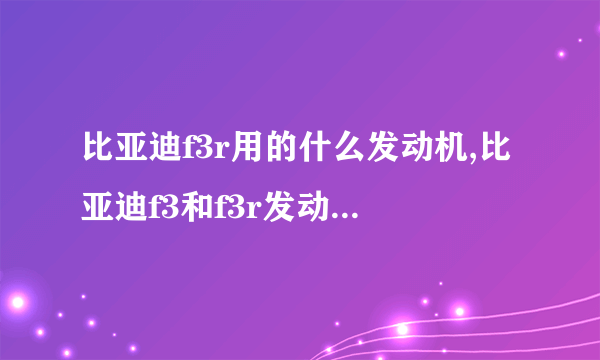 比亚迪f3r用的什么发动机,比亚迪f3和f3r发动...